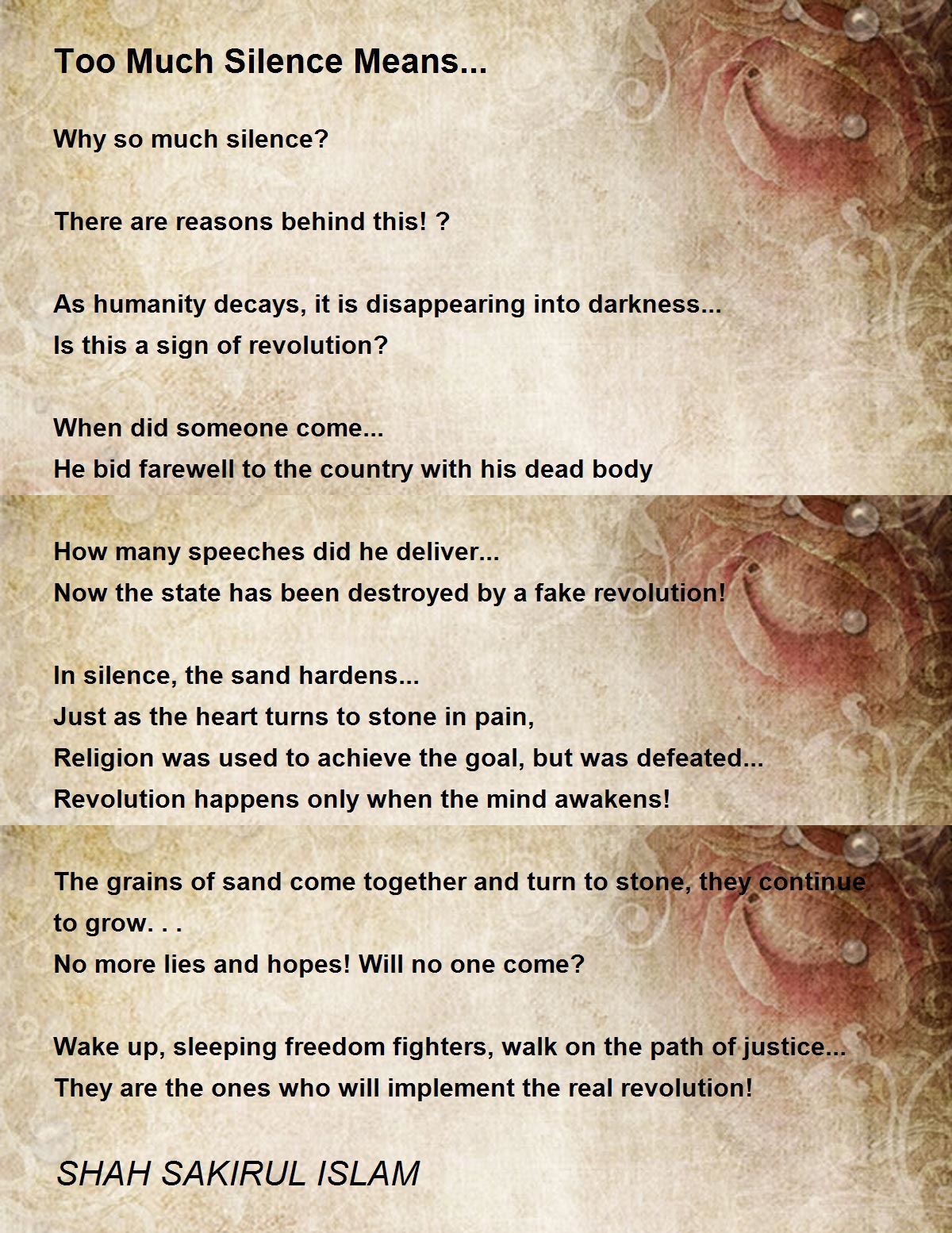 Too Much Silence Means...

Why so much silence?

There are reasons behind this! ?

As humanity decays, it is disappearing into darkness...
Is this a sign of revolution?

When did someone come...
He bid farewell to the country with his dead body

How many speeches did he deliver...
Now the state has been destroyed by a fake revolution!

In silence, the sand hardens...
Just as the heart turns to stone in pain,
Religion was used to achieve the goal, but was defeated...
Revolution happens only when the mind awakens!

The grains of sand come together and turn to stone, they continue to grow. . .
No more lies and hopes! Will no one come?

Wake up, sleeping freedom fighters, walk on the path of justice...
They are the ones who will implement the real revolution!

SHAH SAKIRUL ISLAM